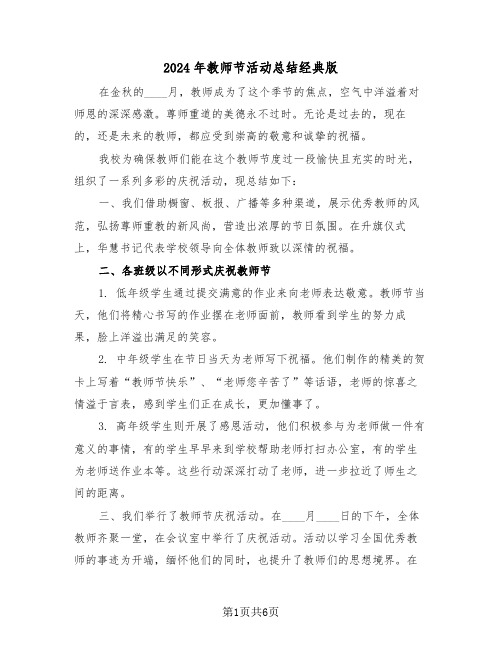 2024年教师节活动总结经典版

在金秋的____月，教师成为了这个季节的焦点，空气中洋溢着对师恩的深深感激。尊师重道的美德永不过时。无论是过去的，现在的，还是未来的教师，都应受到崇高的敬意和诚挚的祝福。

我校为确保教师们能在这个教师节度过一段愉快且充实的时光，组织了一系列多彩的庆祝活动，现总结如下：

一、我们借助橱窗、板报、广播等多种渠道，展示优秀教师的风范，弘扬尊师重教的新风尚，营造出浓厚的节日氛围。在升旗仪式上，华慧书记代表学校领导向全体教师致以深情的祝福。

二、各班级以不同形式庆祝教师节

1. 低年级学生通过提交满意的作业来向老师表达敬意。教师节当天，他们将精心书写的作业摆在老师面前，教师看到学生的努力成果，脸上洋溢出满足的笑容。

2. 中年级学生在节日当天为老师写下祝福。他们制作的精美的贺卡上写着“教师节快乐”、“老师您辛苦了”等话语，老师的惊喜之情溢于言表，感到学生们正在成长，更加懂事了。

3. 高年级学生则开展了感恩活动，他们积极参与为老师做一件有意义的事情，有的学生早早来到学校帮助老师打扫办公室，有的学生为老师送作业本等。这些行动深深打动了老师，进一步拉近了师生之间的距离。

三、我们举行了教师节庆祝活动。在____月____日的下午，全体教师齐聚一堂，在会议室中举行了庆祝活动。活动以学习全国优秀教师的事迹为开端，缅怀他们的同时，也提升了教师们的思想境界。在

第1页共6页